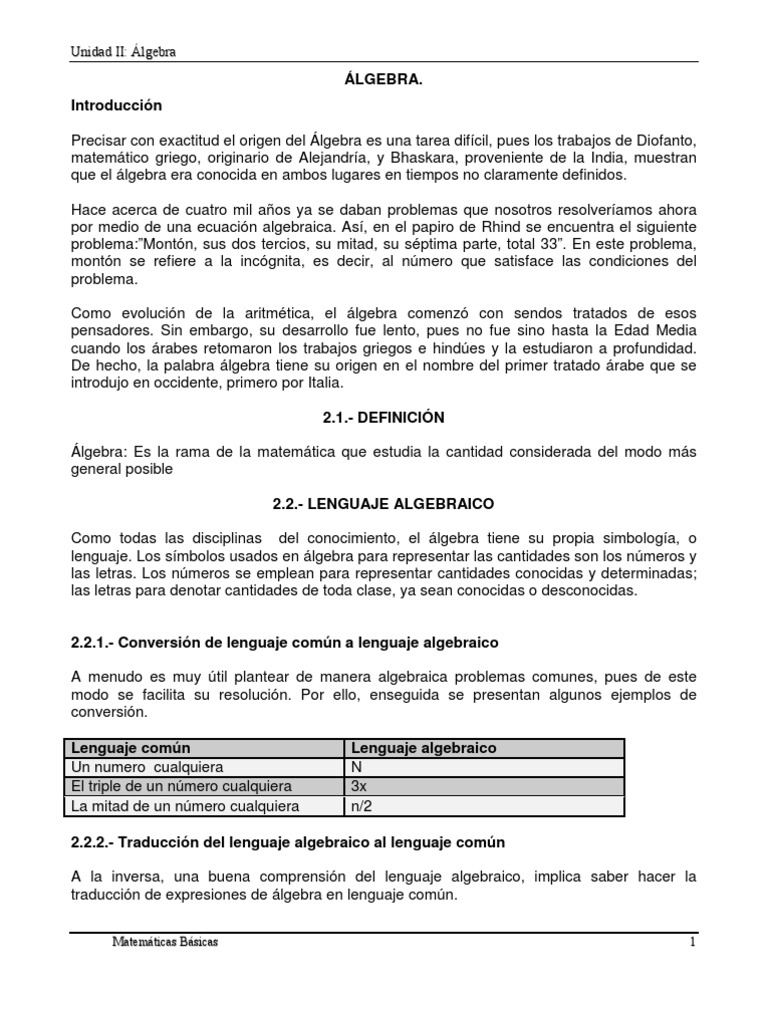 Unidad II: Álgebra

ÁLGEBRA.

Introducción

Precisar con exactitud el origen del Álgebra es una tarea difícil, pues los trabajos de Diofanto, matemático griego, originario de Alejandría, y Bhaskara, proveniente de la India, muestran que el álgebra era conocida en ambos lugares en tiempos no claramente definidos.

Hace acerca de cuatro mil años ya se daban problemas que nosotros resolveríamos ahora por medio de una ecuación algebraica. Así, en el papiro de Rhind se encuentra el siguiente problema:"Montón, sus dos tercios, su mitad, su séptima parte, total 33". En este problema, montón se refiere a la incógnita, es decir, al número que satisface las condiciones del problema.

Como evolución de la aritmética, el álgebra comenzó con sendos tratados de esos pensadores. Sin embargo, su desarrollo fue lento, pues no fue sino hasta la Edad Media cuando los árabes retomaron los trabajos griegos e hindúes y la estudiaron a profundidad. De hecho, la palabra álgebra tiene su origen en el nombre del primer tratado árabe que se introdujo en occidente, primero por Italia.

2.1.- DEFINICIÓN

Álgebra: Es la rama de la matemática que estudia la cantidad considerada del modo más general posible

2.2.- LENGUAJE ALGEBRAICO

Como todas las disciplinas del conocimiento, el álgebra tiene su propia simbología, o lenguaje. Los símbolos usados en álgebra para representar las cantidades son los números y las letras. Los números se emplean para representar cantidades conocidas y determinadas; las letras para denotar cantidades de toda clase, ya sean conocidas o desconocidas.

2.2.1.- Conversión de lenguaje común a lenguaje algebraico

A menudo es muy útil plantear de manera algebraica problemas comunes, pues de este modo se facilita su resolución. Por ello, enseguida se presentan algunos ejemplos de conversión.

| Lenguaje común | Lenguaje algebraico |
|---|---|
| Un numero cualquiera | N |
| El triple de un número cualquiera | 3x |
| La mitad de un número cualquiera | n/2 |

2.2.2.- Traducción del lenguaje algebraico al lenguaje común

A la inversa, una buena comprensión del lenguaje algebraico, implica saber hacer la traducción de expresiones de álgebra en lenguaje común.

Matemáticas Básicas 1